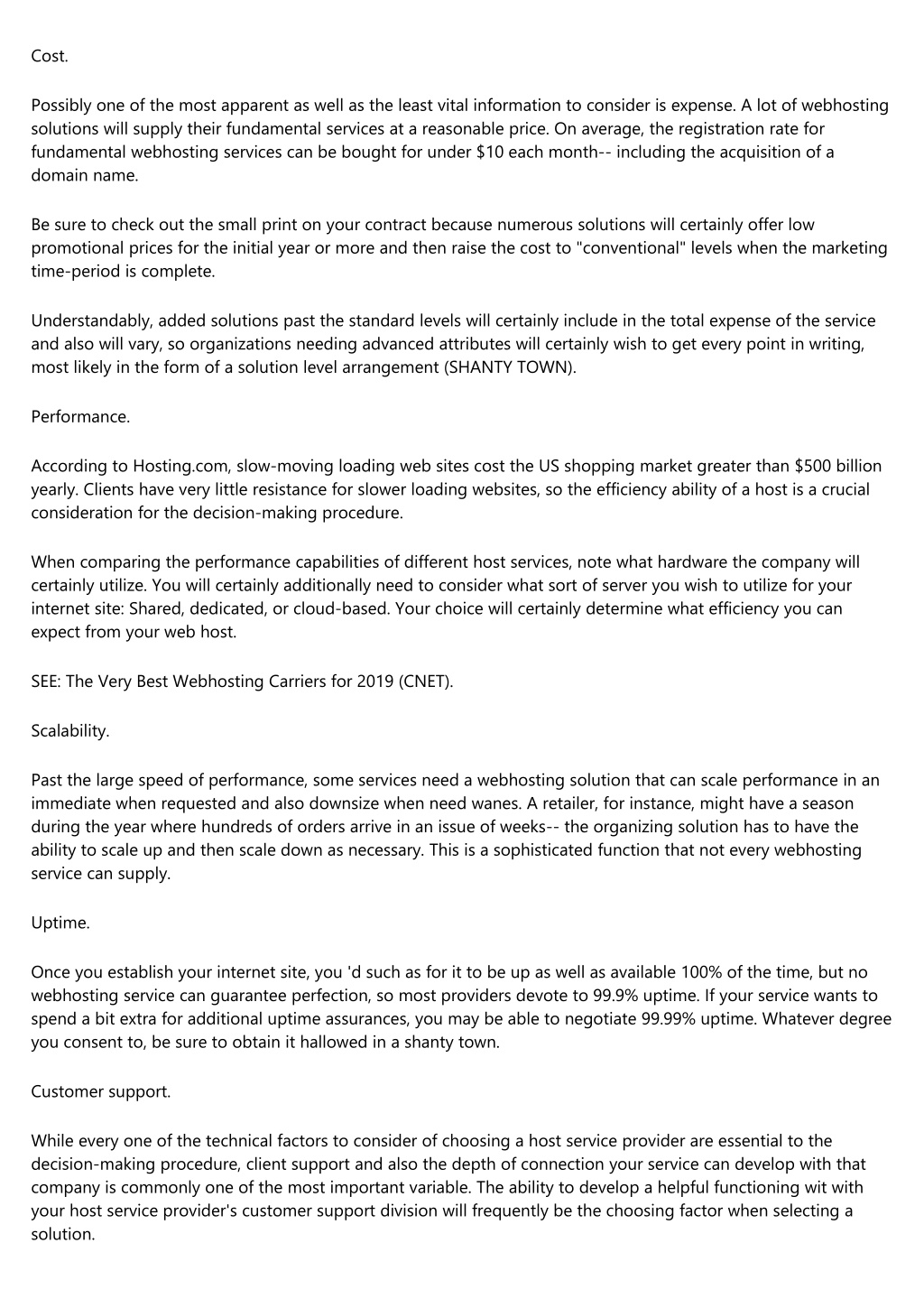 Cost.

Possibly one of the most apparent as well as the least vital information to consider is expense. A lot of webhosting solutions will supply their fundamental services at a reasonable price. On average, the registration rate for fundamental webhosting services can be bought for under \$10 each month-- including the acquisition of a domain name.

Be sure to check out the small print on your contract because numerous solutions will certainly offer low promotional prices for the initial year or more and then raise the cost to "conventional" levels when the marketing time-period is complete.

Understandably, added solutions past the standard levels will certainly include in the total expense of the service and also will vary, so organizations needing advanced attributes will certainly wish to get every point in writing, most likely in the form of a solution level arrangement (SHANTY TOWN).

Performance.

According to Hosting.com, slow-moving loading web sites cost the US shopping market greater than \$500 billion yearly. Clients have very little resistance for slower loading websites, so the efficiency ability of a host is a crucial consideration for the decision-making procedure.

When comparing the performance capabilities of different host services, note what hardware the company will certainly utilize. You will certainly additionally need to consider what sort of server you wish to utilize for your internet site: Shared, dedicated, or cloud-based. Your choice will certainly determine what efficiency you can expect from your web host.

SEE: The Very Best Webhosting Carriers for 2019 (CNET).

Scalability.

Past the large speed of performance, some services need a webhosting solution that can scale performance in an immediate when requested and also downsize when need wanes. A retailer, for instance, might have a season during the year where hundreds of orders arrive in an issue of weeks-- the organizing solution has to have the ability to scale up and then scale down as necessary. This is a sophisticated function that not every webhosting service can supply.

Uptime.

Once you establish your internet site, you 'd such as for it to be up as well as available 100% of the time, but no webhosting service can guarantee perfection, so most providers devote to 99.9% uptime. If your service wants to spend a bit extra for additional uptime assurances, you may be able to negotiate 99.99% uptime. Whatever degree you consent to, be sure to obtain it hallowed in a shanty town.

Customer support.

While every one of the technical factors to consider of choosing a host service provider are essential to the decision-making procedure, client support and also the depth of connection your service can develop with that company is commonly one of the most important variable. The ability to develop a helpful functioning wit with your host service provider's customer support division will frequently be the choosing factor when selecting a solution.